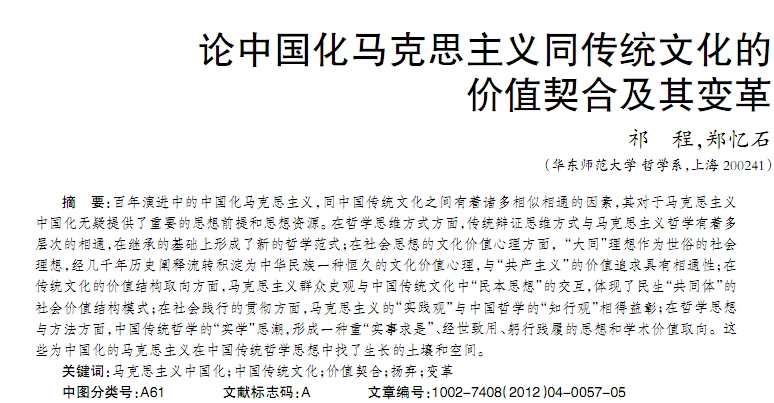 论中国化马克思主义同传统文化的价值契合及其变革

祁　程，郑忆石

（华东师范大学 哲学系，上海 200241）

摘　要：百年演进中的中国化马克思主义，同中国传统文化之间有着诸多相似相通的因素，其对于马克思主义中国化无疑提供了重要的思想前提和思想资源。在哲学思维方式方面，传统辩证思维方式与马克思主义哲学有着多层次的相通，在继承的基础上形成了新的哲学范式；在社会思想的文化价值心理方面，“大同”理想作为世俗的社会理想，经几千年历史阐释流转积淀为中华民族一种恒久的文化价值心理，与“共产主义”的价值追求具有相通性；在传统文化的价值结构取向方面，马克思主义群众史观与中国传统文化中“民本思想”的交互，体现了民生“共同体”的社会价值结构模式；在社会践行的贯彻方面，马克思主义的“实践观”与中国哲学的“知行观”相得益彰；在哲学思想与方法方面，中国传统哲学的“实学”思潮，形成一种重“实事求是”、经世致用、躬行践履的思想和学术价值取向。这些为中国化的马克思主义在中国传统哲学思想中找了生长的土壤和空间。

关键词：马克思主义中国化；中国传统文化；价值契合；扬弃；变革

中图分类号：A61　　文献标志码：A　　文章编号：1002-7408(2012)04-0057-05